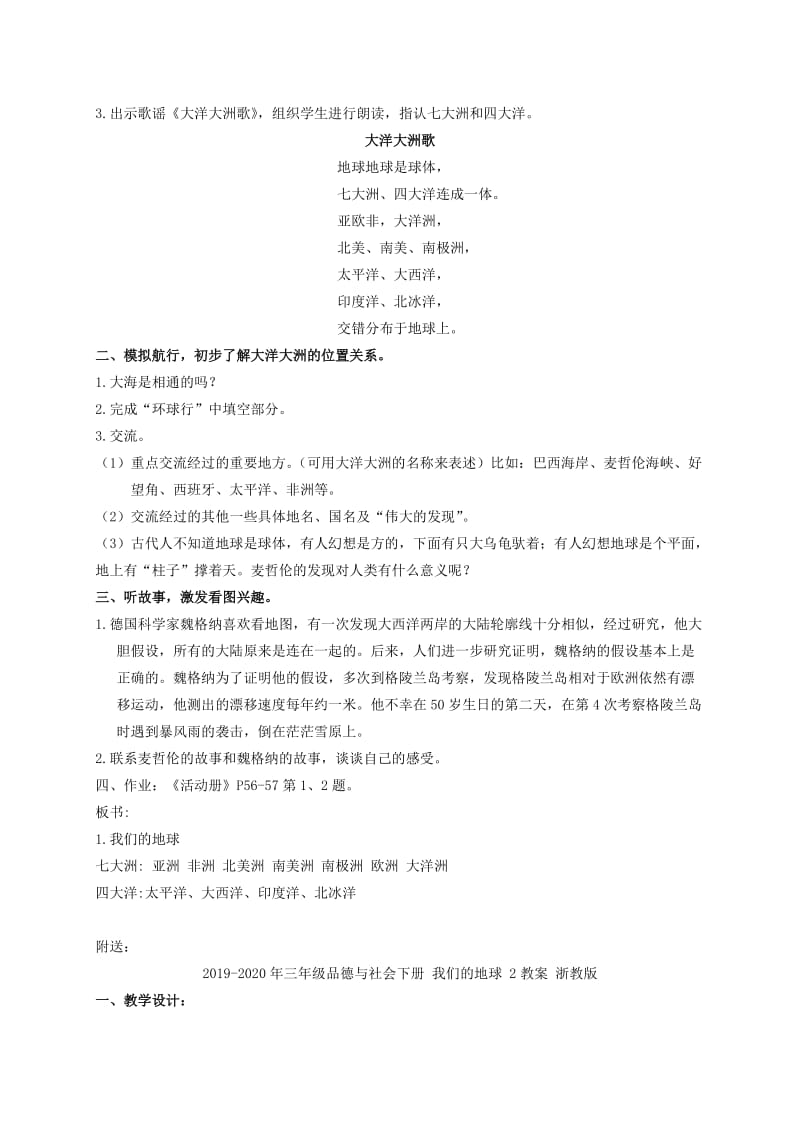 3.出示歌谣《大洋大洲歌》，组织学生进行朗读，指认七大洲和四大洋。

大洋大洲歌

地球地球是球体，

七大洲、四大洋连成一体。

亚欧非，大洋洲，

北美、南美、南极洲，

太平洋、大西洋，

印度洋、北冰洋，

交错分布于地球上。

二、模拟航行，初步了解大洋大洲的位置关系。

1.大海是相通的吗？

2.完成“环球行”中填空部分。

3.交流。

（1）重点交流经过的重要地方。（可用大洋大洲的名称来表述）比如：巴西海岸、麦哲伦海峡、好望角、西班牙、太平洋、非洲等。

（2）交流经过的其他一些具体地名、国名及“伟大的发现”。

（3）古代人不知道地球是球体，有人幻想是方的，下面有只大乌龟驮着；有人幻想地球是个平面，地上有“柱子”撑着天。麦哲伦的发现对人类有什么意义呢？

三、听故事，激发看图兴趣。

1.德国科学家魏格纳喜欢看地图，有一次发现大西洋两岸的大陆轮廓线十分相似，经过研究，他大胆假设，所有的大陆原来是连在一起的。后来，人们进一步研究证明，魏格纳的假设基本上是正确的。魏格纳为了证明他的假设，多次到格陵兰岛考察，发现格陵兰岛相对于欧洲依然有漂移运动，他测出的漂移速度每年约一米。他不幸在50岁生日的第二天，在第4次考察格陵兰岛时遇到暴风雨的袭击，倒在茫茫雪原上。

2.联系麦哲伦的故事和魏格纳的故事，谈谈自己的感受。

四、作业：《活动册》P56-57第1、2题。

板书:

1.我们的地球

七大洲: 亚洲 非洲 北美洲 南美洲 南极洲 欧洲 大洋洲

四大洋:太平洋、大西洋、印度洋、北冰洋

附送：

2019-2020年三年级品德与社会下册 我们的地球 2教案 浙教版

一、教学设计：